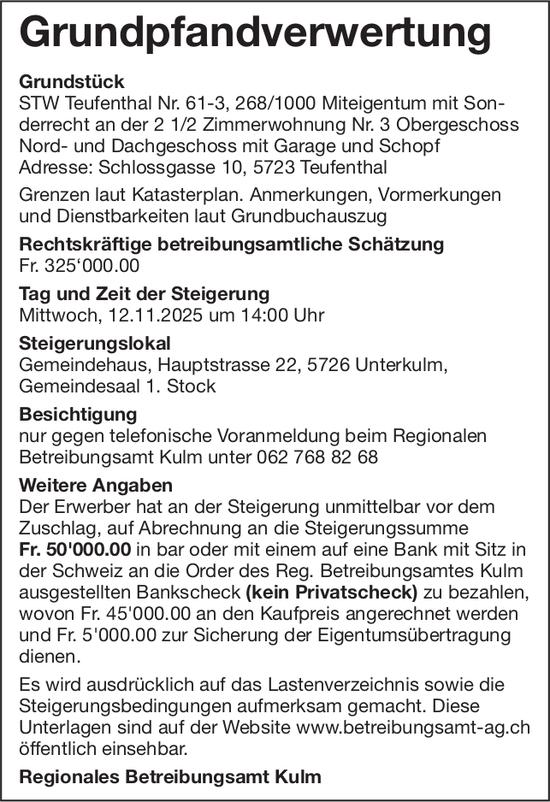 Grundpfandverwertung

Grundstück
STW Teufenthal Nr. 61-3, 268/1000 Miteigentum mit Sonderrecht an der 2 1/2 Zimmerwohnung Nr. 3 Obergeschoss Nord- und Dachgeschoss mit Garage und Schopf
Adresse: Schlossgasse 10, 5723 Teufenthal

Grenzen laut Katasterplan. Anmerkungen, Vormerkungen und Dienstbarkeiten laut Grundbuchauszug

Rechtskräftige betreibungsamtliche Schätzung
Fr. 325‘000.00

Tag und Zeit der Steigerung
Mittwoch, 12.11.2025 um 14:00 Uhr

Steigerungslokal
Gemeindehaus, Hauptstrasse 22, 5726 Unterkulm, Gemeindesaal 1. Stock

Besichtigung
nur gegen telefonische Voranmeldung beim Regionalen Betreibungsamt Kulm unter 062 768 82 68

Weitere Angaben
Der Erwerber hat an der Steigerung unmittelbar vor dem Zuschlag, auf Abrechnung an die Steigerungssumme Fr. 50'000.00 in bar oder mit einem auf eine Bank mit Sitz in der Schweiz an die Order des Reg. Betreibungsamtes Kulm ausgestellten Bankscheck (kein Privatscheck) zu bezahlen, wovon Fr. 45'000.00 an den Kaufpreis angerechnet werden und Fr. 5'000.00 zur Sicherung der Eigentumsübertragung dienen.

Es wird ausdrücklich auf das Lastenverzeichnis sowie die Steigerungsbedingungen aufmerksam gemacht. Diese Unterlagen sind auf der Website www.betreibungsamt-ag.ch öffentlich einsehbar.

Regionales Betreibungsamt Kulm